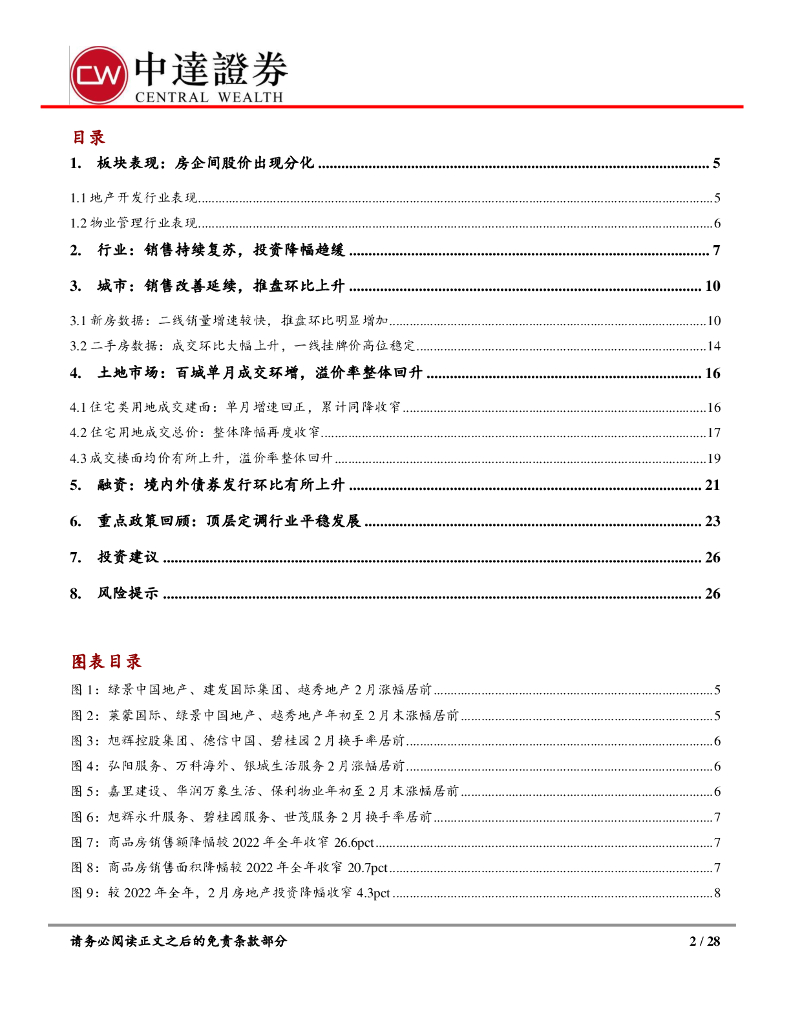 CW 中達證券
CENTRAL WEALTH

目录

1. 板块表现：房企间股价出现分化 ........ 5
1.1 地产开发行业表现 ........ 5
1.2 物业管理行业表现 ........ 6
2. 行业：销售持续复苏，投资降幅趋缓 ........ 7
3. 城市：销售改善延续，推盘环比上升 ........ 10
3.1 新房数据：二线销量增速较快，推盘环比明显增加 ........ 10
3.2 二手房数据：成交环比大幅上升，一线挂牌价高位稳定 ........ 14
4. 土地市场：百城单月成交环增，溢价率整体回升 ........ 16
4.1 住宅类用地成交建面：单月增速回正，累计同降收窄 ........ 16
4.2 住宅用地成交总价：整体降幅再度收窄 ........ 17
4.3 成交楼面均价有所上升，溢价率整体回升 ........ 19
5. 融资：境内外债券发行环比有所上升 ........ 21
6. 重点政策回顾：顶层定调行业平稳发展 ........ 23
7. 投资建议 ........ 26
8. 风险提示 ........ 26

图表目录

图 1：绿景中国地产、建发国际集团、越秀地产 2 月涨幅居前 ........ 5
图 2：莱蒙国际、绿景中国地产、越秀地产年初至 2 月末涨幅居前 ........ 5
图 3：旭辉控股集团、德信中国、碧桂园 2 月换手率居前 ........ 6
图 4：弘阳服务、万科海外、银城生活服务 2 月涨幅居前 ........ 6
图 5：嘉里建设、华润万象生活、保利物业年初至 2 月末涨幅居前 ........ 6
图 6：旭辉永升服务、碧桂园服务、世茂服务 2 月换手率居前 ........ 7
图 7：商品房销售额降幅较 2022 年全年收窄 26.6pct ........ 7
图 8：商品房销售面积降幅较 2022 年全年收窄 20.7pct ........ 7
图 9：较 2022 年全年，2 月房地产投资降幅收窄 4.3pct ........ 8

请务必阅读正文之后的免责条款部分 2 / 28